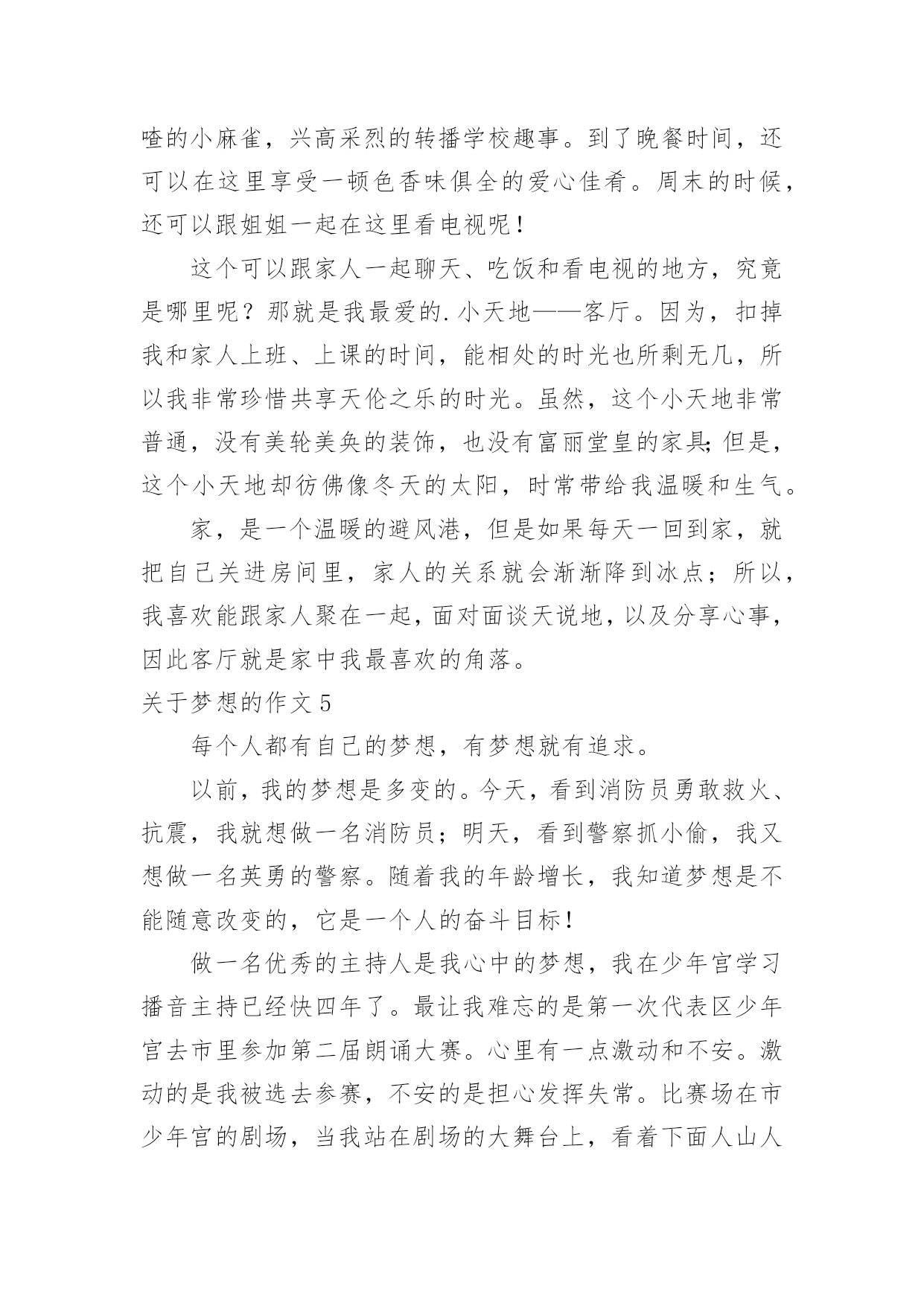 喳的小麻雀，兴高采烈的转播学校趣事。到了晚餐时间，还可以在这里享受一顿色香味俱全的爱心佳肴。周末的时候，还可以跟姐姐一起在这里看电视呢！

这个可以跟家人一起聊天、吃饭和看电视的地方，究竟是哪里呢？那就是我最爱的.小天地——客厅。因为，扣掉我和家人上班、上课的时间，能相处的时光也所剩无几，所以我非常珍惜共享天伦之乐的时光。虽然，这个小天地非常普通，没有美轮美奂的装饰，也没有富丽堂皇的家具;但是，这个小天地却彷佛像冬天的太阳，时常带给我温暖和生气。

家，是一个温暖的避风港，但是如果每天一回到家，就把自己关进房间里，家人的关系就会渐渐降到冰点；所以，我喜欢能跟家人聚在一起，面对面谈天说地，以及分享心事，因此客厅就是家中我最喜欢的角落。

关于梦想的作文5

每个人都有自己的梦想，有梦想就有追求。

以前，我的梦想是多变的。今天，看到消防员勇敢救火、抗震，我就想做一名消防员；明天，看到警察抓小偷，我又想做一名英勇的警察。随着我的年龄增长，我知道梦想是不能随意改变的，它是一个人的奋斗目标！

做一名优秀的主持人是我心中的梦想，我在少年宫学习播音主持已经快四年了。最让我难忘的是第一次代表区少年宫去市里参加第二届朗诵大赛。心里有一点激动和不安。激动的是我被选去参赛，不安的是担心发挥失常。比赛场在市少年宫的剧场，当我站在剧场的大舞台上，看着下面人山人